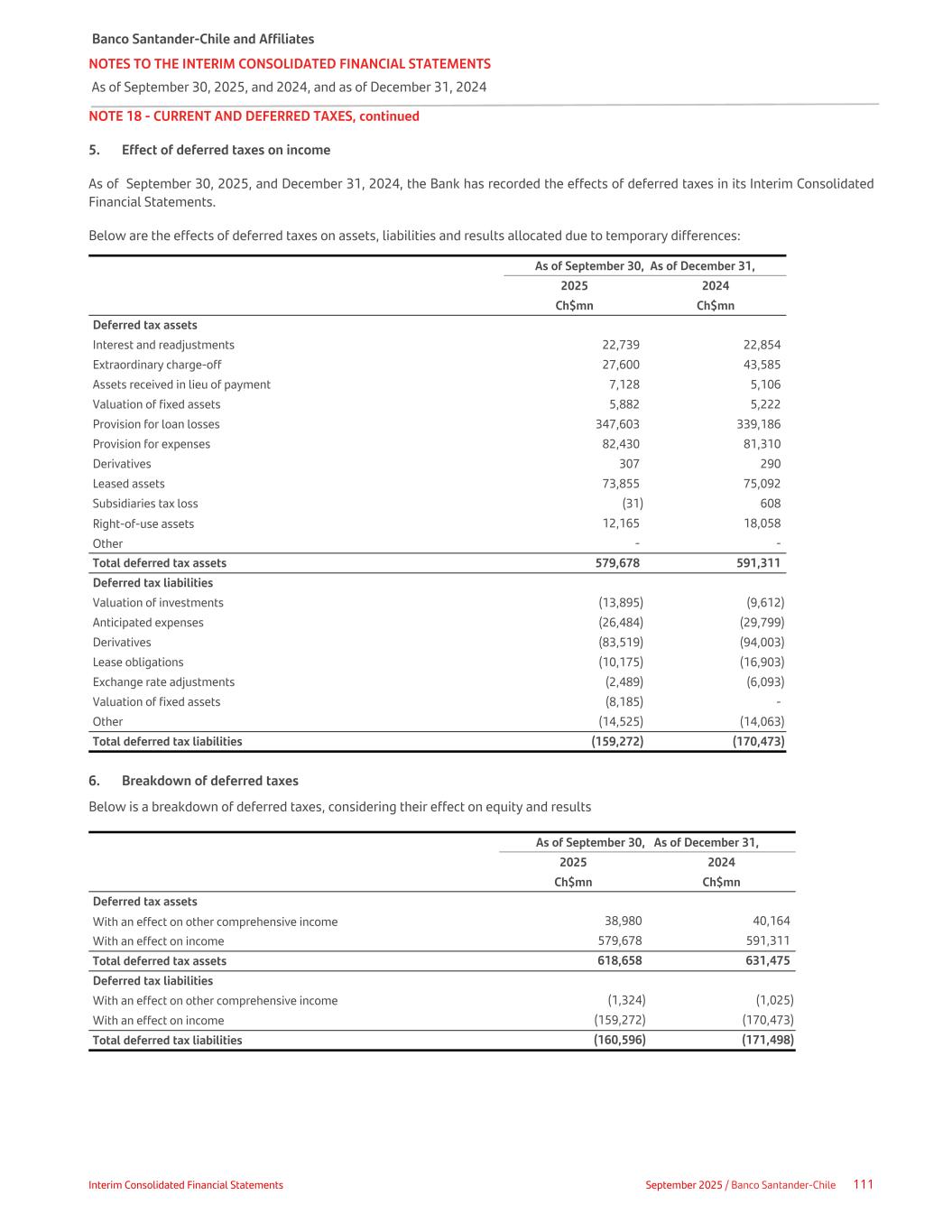 Banco Santander-Chile and Affiliates
NOTES TO THE INTERIM CONSOLIDATED FINANCIAL STATEMENTS
As of September 30, 2025, and 2024, and as of December 31, 2024
NOTE 18 - CURRENT AND DEFERRED TAXES, continued

5. Effect of deferred taxes on income

As of September 30, 2025, and December 31, 2024, the Bank has recorded the effects of deferred taxes in its Interim Consolidated Financial Statements.

Below are the effects of deferred taxes on assets, liabilities and results allocated due to temporary differences:

| | As of September 30, 2025 Ch$mn | As of December 31, 2024 Ch$mn |
|---|---|---|
| **Deferred tax assets** | | |
| Interest and readjustments | 22,739 | 22,854 |
| Extraordinary charge-off | 27,600 | 43,585 |
| Assets received in lieu of payment | 7,128 | 5,106 |
| Valuation of fixed assets | 5,882 | 5,222 |
| Provision for loan losses | 347,603 | 339,186 |
| Provision for expenses | 82,430 | 81,310 |
| Derivatives | 307 | 290 |
| Leased assets | 73,855 | 75,092 |
| Subsidiaries tax loss | (31) | 608 |
| Right-of-use assets | 12,165 | 18,058 |
| Other | - | - |
| **Total deferred tax assets** | **579,678** | **591,311** |
| **Deferred tax liabilities** | | |
| Valuation of investments | (13,895) | (9,612) |
| Anticipated expenses | (26,484) | (29,799) |
| Derivatives | (83,519) | (94,003) |
| Lease obligations | (10,175) | (16,903) |
| Exchange rate adjustments | (2,489) | (6,093) |
| Valuation of fixed assets | (8,185) | - |
| Other | (14,525) | (14,063) |
| **Total deferred tax liabilities** | **(159,272)** | **(170,473)** |

6. Breakdown of deferred taxes

Below is a breakdown of deferred taxes, considering their effect on equity and results

| | As of September 30, 2025 Ch$mn | As of December 31, 2024 Ch$mn |
|---|---|---|
| **Deferred tax assets** | | |
| With an effect on other comprehensive income | 38,980 | 40,164 |
| With an effect on income | 579,678 | 591,311 |
| **Total deferred tax assets** | **618,658** | **631,475** |
| **Deferred tax liabilities** | | |
| With an effect on other comprehensive income | (1,324) | (1,025) |
| With an effect on income | (159,272) | (170,473) |
| **Total deferred tax liabilities** | **(160,596)** | **(171,498)** |

Interim Consolidated Financial Statements
September 2025 / Banco Santander-Chile 111